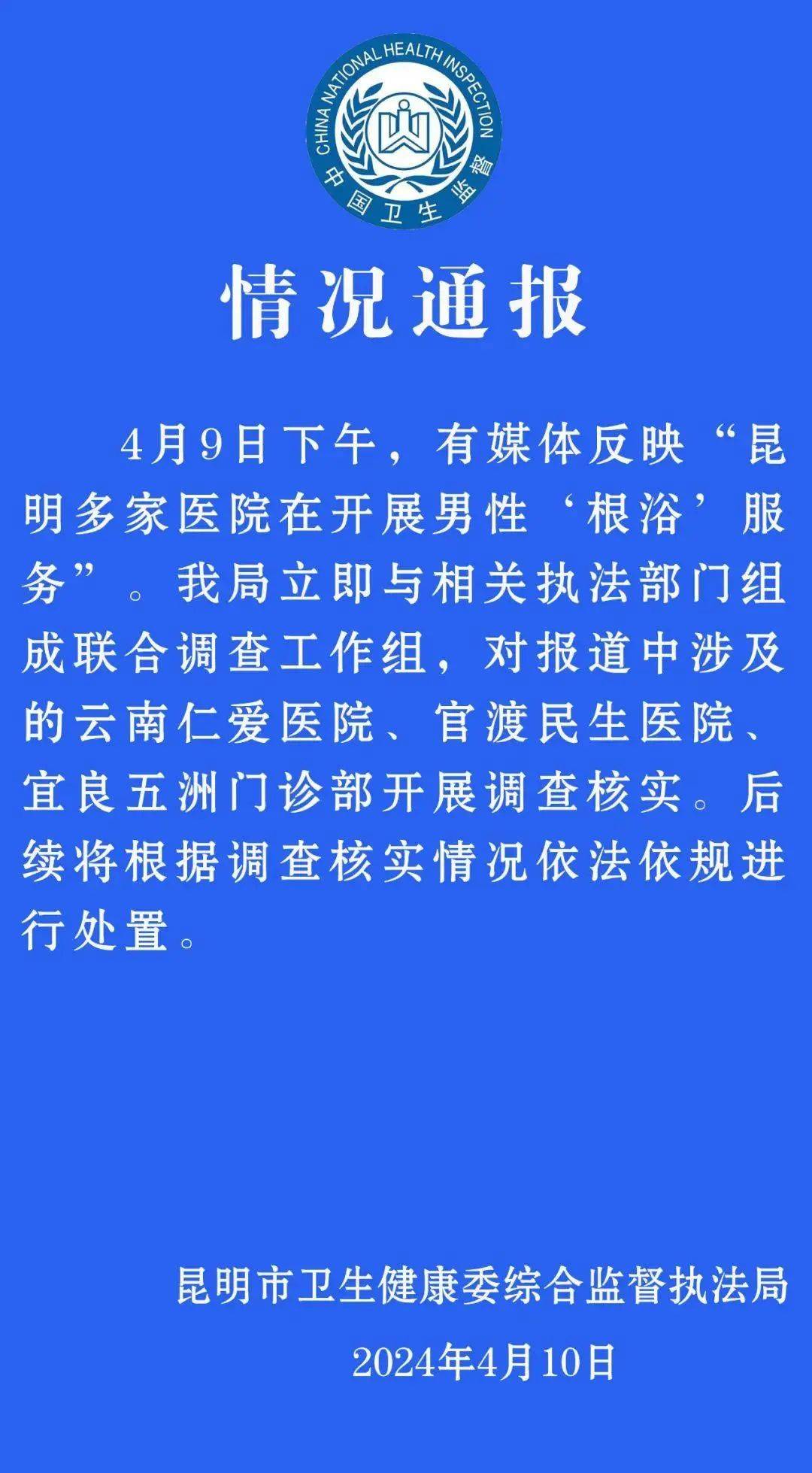 CHINA NATIONAL HEALTH INSPECTION
中国卫生监督

情况通报

4月9日下午，有媒体反映“昆明多家医院在开展男性‘根浴’服务”。我局立即与相关执法部门组成联合调查工作组，对报道中涉及的云南仁爱医院、官渡民生医院、宜良五洲门诊部开展调查核实。后续将根据调查核实情况依法依规进行处置。

昆明市卫生健康委综合监督执法局
2024年4月10日